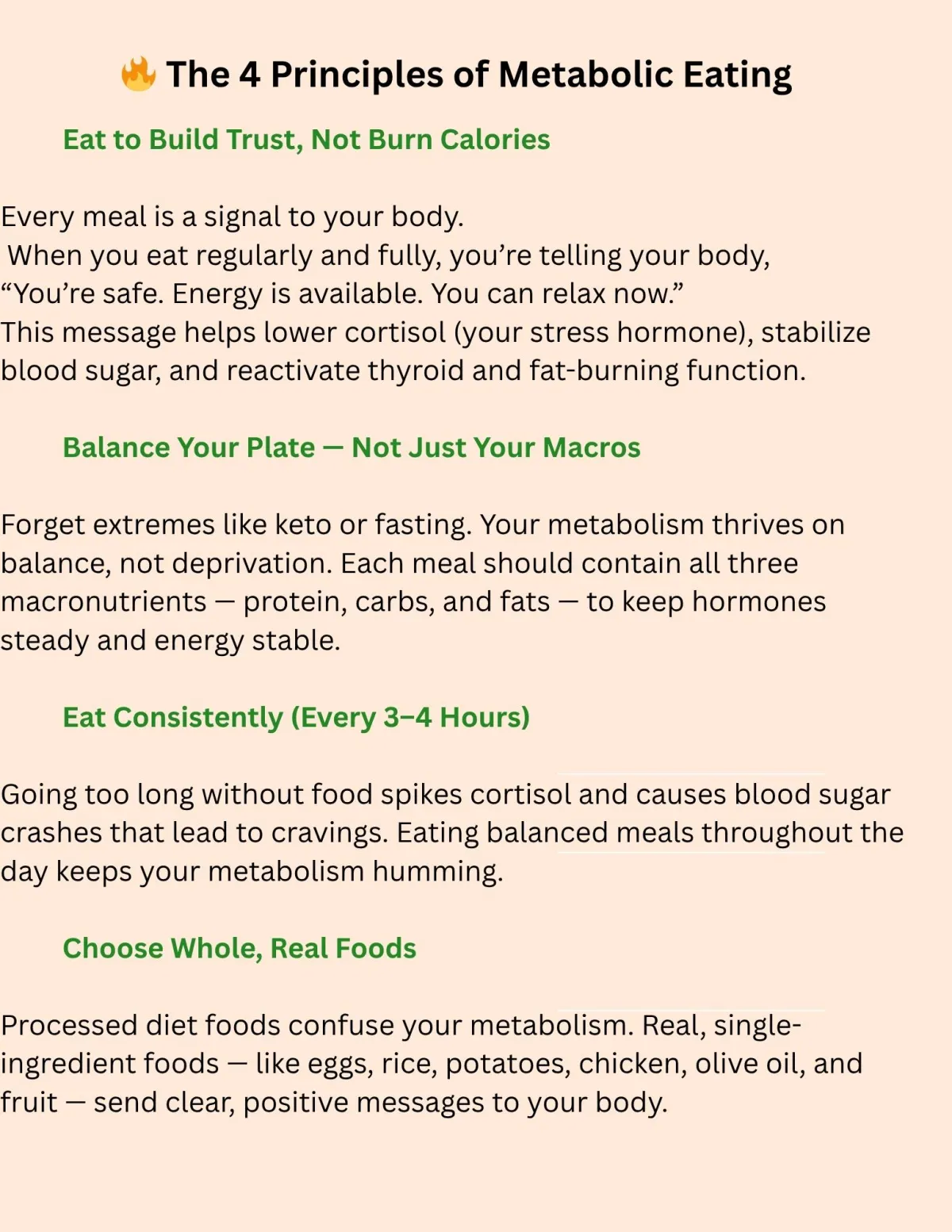 🔥 The 4 Principles of Metabolic Eating

Eat to Build Trust, Not Burn Calories

Every meal is a signal to your body.
When you eat regularly and fully, you're telling your body,
"You're safe. Energy is available. You can relax now."
This message helps lower cortisol (your stress hormone), stabilize blood sugar, and reactivate thyroid and fat-burning function.

Balance Your Plate — Not Just Your Macros

Forget extremes like keto or fasting. Your metabolism thrives on balance, not deprivation. Each meal should contain all three macronutrients — protein, carbs, and fats — to keep hormones steady and energy stable.

Eat Consistently (Every 3–4 Hours)

Going too long without food spikes cortisol and causes blood sugar crashes that lead to cravings. Eating balanced meals throughout the day keeps your metabolism humming.

Choose Whole, Real Foods

Processed diet foods confuse your metabolism. Real, single-ingredient foods — like eggs, rice, potatoes, chicken, olive oil, and fruit — send clear, positive messages to your body.